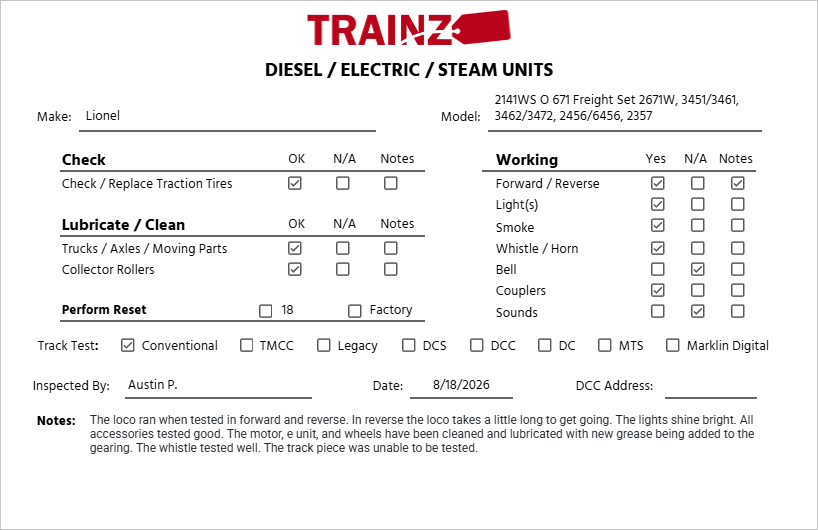 TRAINZ

DIESEL / ELECTRIC / STEAM UNITS

Make: Lionel

Model: 2141WS O 671 Freight Set 2671W, 3451/3461, 3462/3472, 2456/6456, 2357

| Check | OK | N/A | Notes |
|---|---|---|---|
| Check / Replace Traction Tires | ☑ | ☐ | ☐ |

| Lubricate / Clean | OK | N/A | Notes |
|---|---|---|---|
| Trucks / Axles / Moving Parts | ☑ | ☐ | ☐ |
| Collector Rollers | ☑ | ☐ | ☐ |

Perform Reset ☐ 18 ☐ Factory

| Working | Yes | N/A | Notes |
|---|---|---|---|
| Forward / Reverse | ☑ | ☐ | ☑ |
| Light(s) | ☑ | ☐ | ☐ |
| Smoke | ☑ | ☐ | ☐ |
| Whistle / Horn | ☑ | ☐ | ☐ |
| Bell | ☐ | ☑ | ☐ |
| Couplers | ☑ | ☐ | ☐ |
| Sounds | ☐ | ☑ | ☐ |

Track Test: ☑ Conventional ☐ TMCC ☐ Legacy ☐ DCS ☐ DCC ☐ DC ☐ MTS ☐ Marklin Digital

Inspected By: Austin P. Date: 8/18/2026 DCC Address:

Notes: The loco ran when tested in forward and reverse. In reverse the loco takes a little long to get going. The lights shine bright. All accessories tested good. The motor, e unit, and wheels have been cleaned and lubricated with new grease being added to the gearing. The whistle tested well. The track piece was unable to be tested.